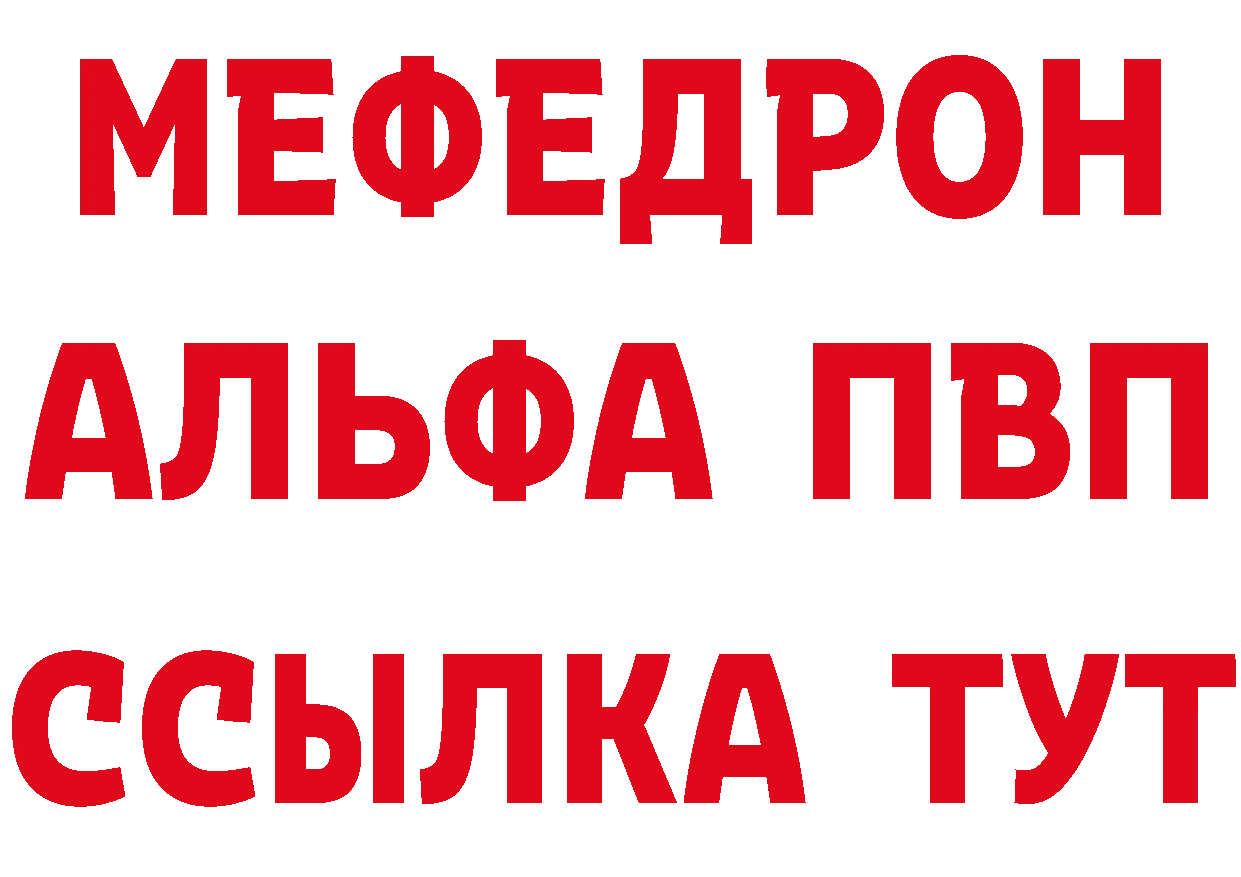 МЕФЕДРОН
АЛЬФА ПВП
ССЫЛКА ТУТ